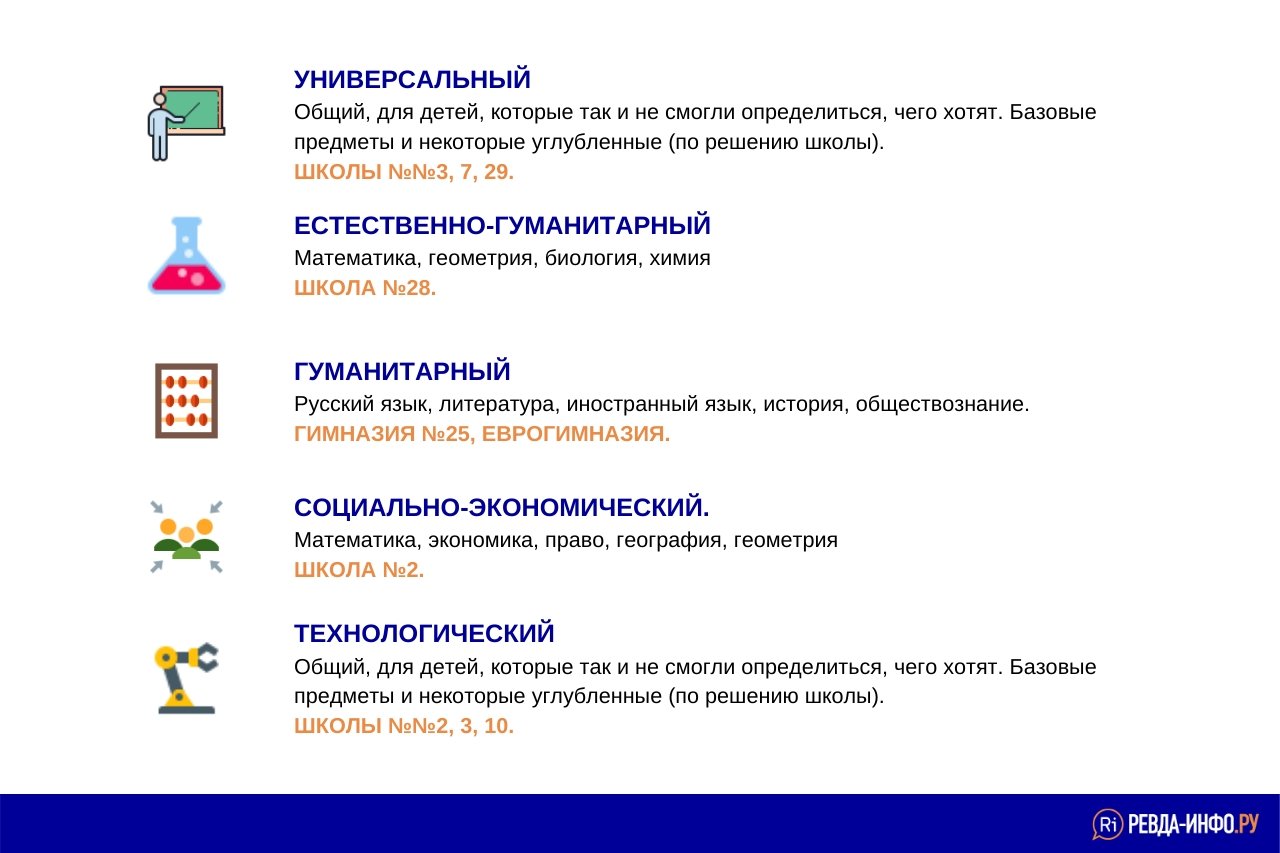 УНИВЕРСАЛЬНЫЙ
Общий, для детей, которые так и не смогли определиться, чего хотят. Базовые предметы и некоторые углубленные (по решению школы).
ШКОЛЫ №№3, 7, 29.

ЕСТЕСТВЕННО-ГУМАНИТАРНЫЙ
Математика, геометрия, биология, химия
ШКОЛА №28.

ГУМАНИТАРНЫЙ
Русский язык, литература, иностранный язык, история, обществознание.
ГИМНАЗИЯ №25, ЕВРОГИМНАЗИЯ.

СОЦИАЛЬНО-ЭКОНОМИЧЕСКИЙ.
Математика, экономика, право, география, геометрия
ШКОЛА №2.

ТЕХНОЛОГИЧЕСКИЙ
Общий, для детей, которые так и не смогли определиться, чего хотят. Базовые предметы и некоторые углубленные (по решению школы).
ШКОЛЫ №№2, 3, 10.

Ri РЕВДА-ИНФО.РУ